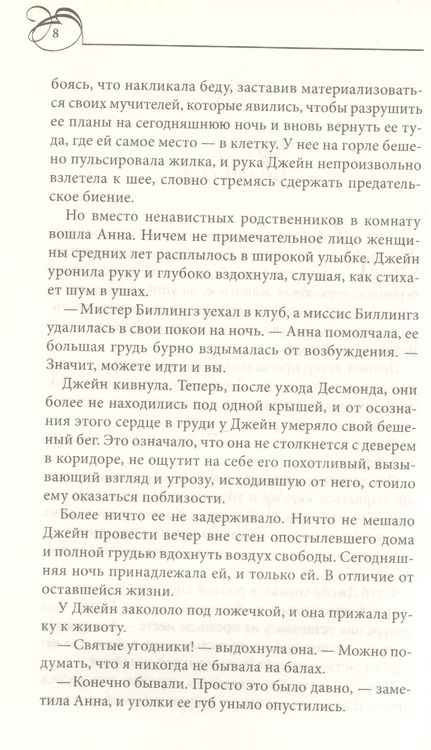 8

боясь, что накликала беду, заставив материализоваться своих мучителей, которые явились, чтобы разрушить ее планы на сегодняшнюю ночь и вновь вернуть ее туда, где ей самое место — в клетку. У нее на горле бешено пульсировала жилка, и рука Джейн непроизвольно взлетела к шее, словно стремясь сдержать предательское биение.

Но вместо ненавистных родственников в комнату вошла Анна. Ничем не примечательное лицо женщины средних лет расплылось в широкой улыбке. Джейн уронила руку и глубоко вздохнула, слушая, как стихает шум в ушах.

— Мистер Биллингз уехал в клуб, а миссис Биллингз удалилась в свои покои на ночь. — Анна помолчала, ее большая грудь бурно вздымалась от возбуждения. — Значит, можете идти и вы.

Джейн кивнула. Теперь, после ухода Десмонда, они более не находились под одной крышей, и от осознания этого сердце в груди у Джейн умеряло свой бешеный бег. Это означало, что она не столкнется с деверем в коридоре, не ощутит на себе его похотливый, вызывающий взгляд и угрозу, исходившую от него, стоило ему оказаться поблизости.

Более ничто ее не задерживало. Ничто не мешало Джейн провести вечер вне стен опостылевшего дома и полной грудью вдохнуть воздух свободы. Сегодняшняя ночь принадлежала ей, и только ей. В отличие от оставшейся жизни.

У Джейн закололо под ложечкой, и она прижала руку к животу.

— Святые угодники! — выдохнула она. — Можно подумать, что я никогда не бывала на балах.

— Конечно бывали. Просто это было давно, — заметила Анна, и уголки ее губ уныло опустились.